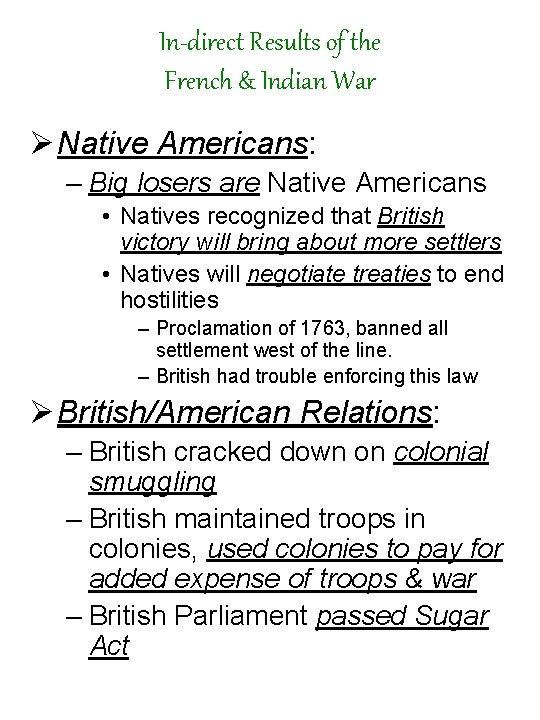 In-direct Results of the French & Indian War

➢ Native Americans:

– Big losers are Native Americans

• Natives recognized that British victory will bring about more settlers

• Natives will negotiate treaties to end hostilities

– Proclamation of 1763, banned all settlement west of the line.

– British had trouble enforcing this law

➢ British/American Relations:

– British cracked down on colonial smuggling

– British maintained troops in colonies, used colonies to pay for added expense of troops & war

– British Parliament passed Sugar Act